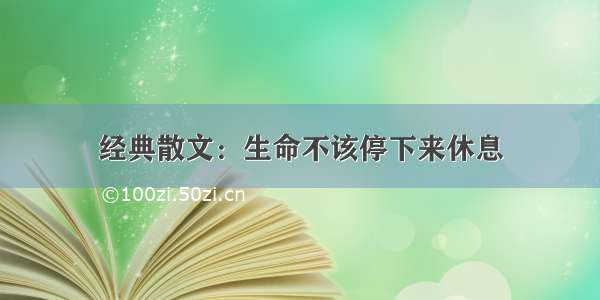 经典散文：生命不该停下来休息

©100zi.50zi.cn